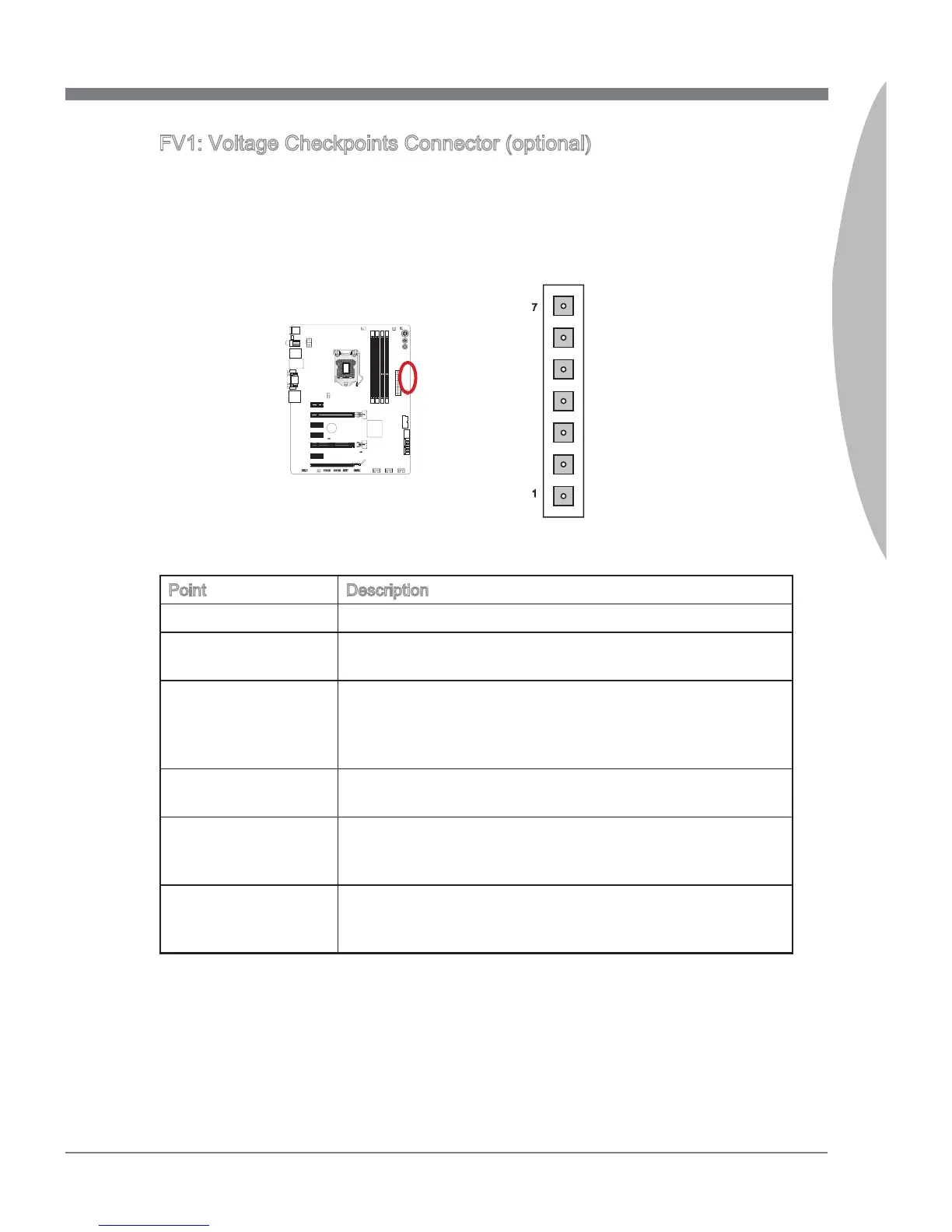 FV1: Voltage Checkpoints Connector (optional)

7

1

| Point | Description |
|---|---|
| | |
| | |
| | |
| | |
| | |
| | |